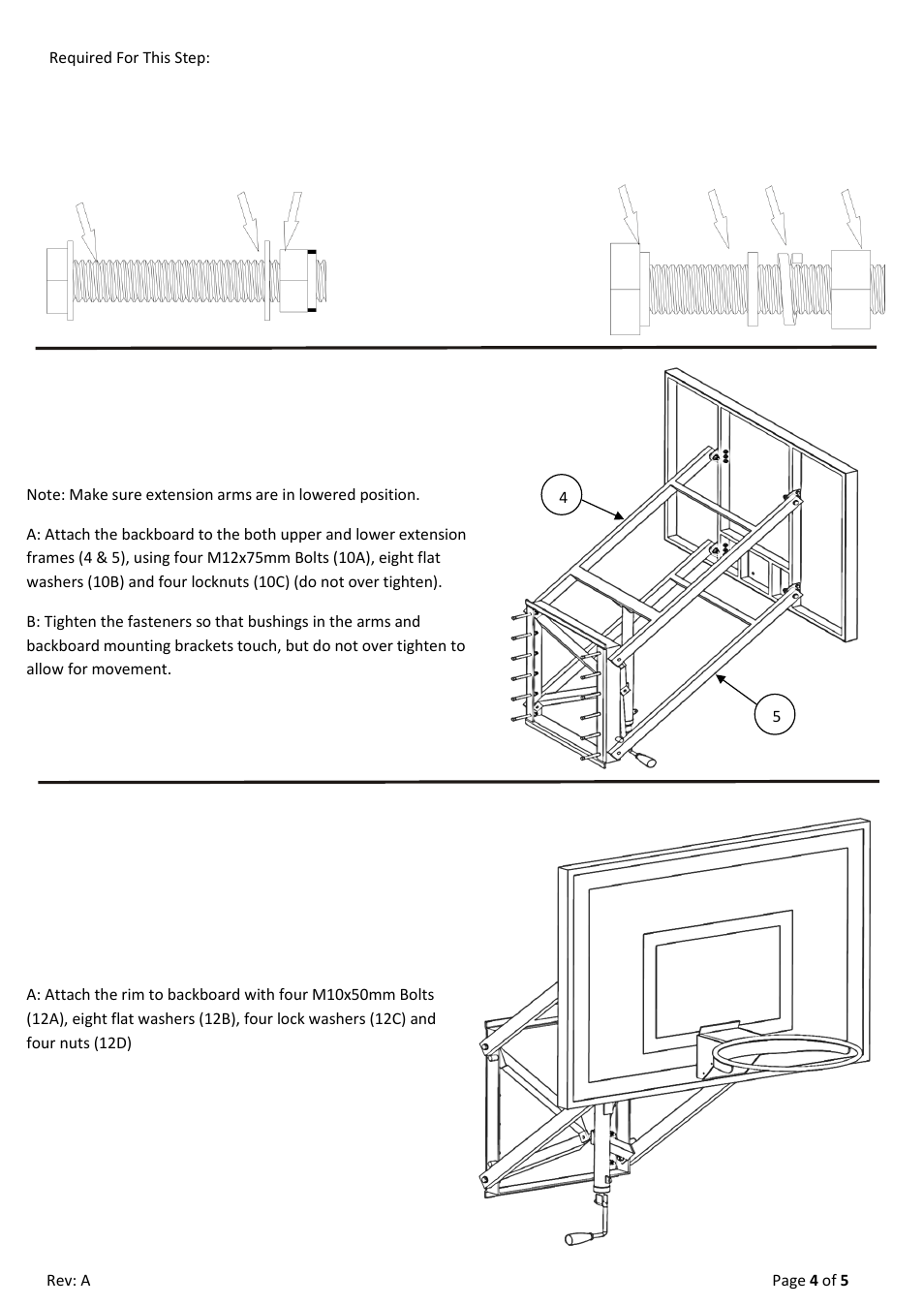 Required For This Step:

Note: Make sure extension arms are in lowered position.

A: Attach the backboard to the both upper and lower extension frames (4 & 5), using four M12x75mm Bolts (10A), eight flat washers (10B) and four locknuts (10C) (do not over tighten).

B: Tighten the fasteners so that bushings in the arms and backboard mounting brackets touch, but do not over tighten to allow for movement.

4

5

A: Attach the rim to backboard with four M10x50mm Bolts (12A), eight flat washers (12B), four lock washers (12C) and four nuts (12D)

Rev: A

Page 4 of 5